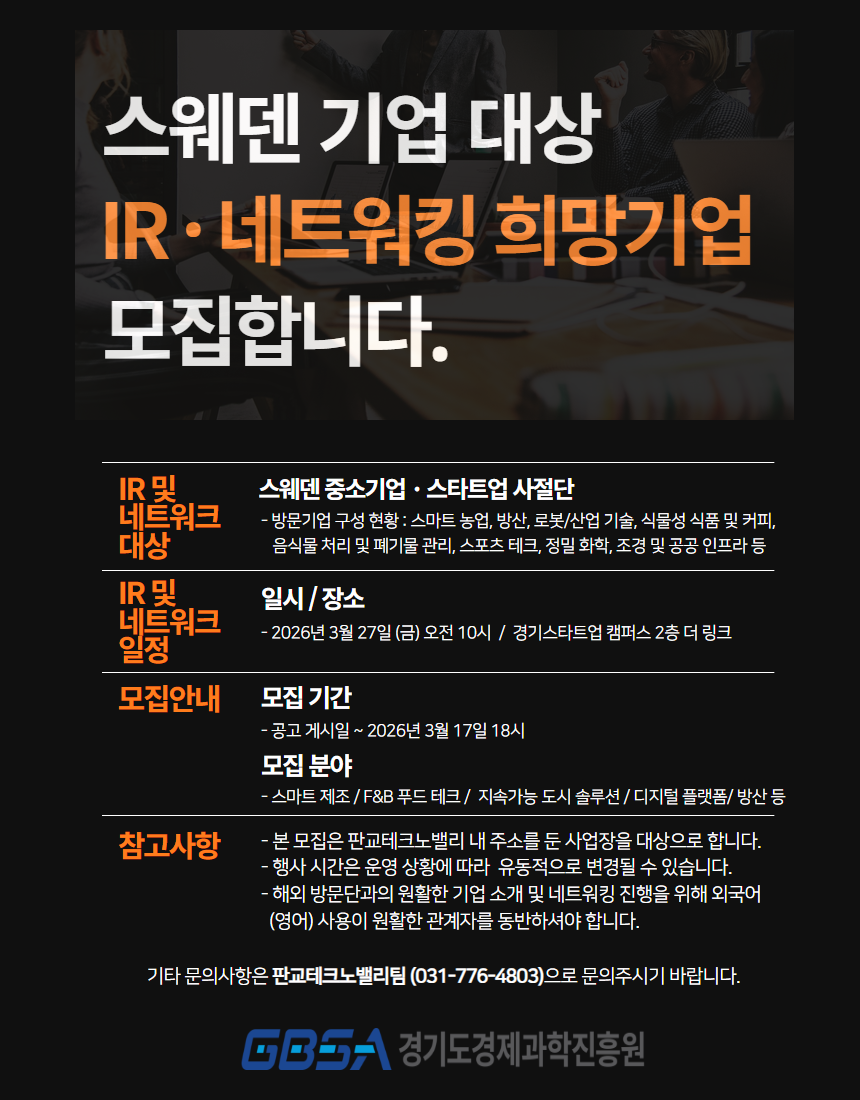 스웨덴 기업 대상

IR · 네트워킹 희망기업

모집합니다.

IR 및 네트워크 대상

스웨덴 중소기업 · 스타트업 사절단

- 방문기업 구성 현황 : 스마트 농업, 방산, 로봇/산업 기술, 식물성 식품 및 커피, 음식물 처리 및 폐기물 관리, 스포츠 테크, 정밀 화학, 조경 및 공공 인프라 등

IR 및 네트워크 일정

일시 / 장소

- 2026년 3월 27일 (금) 오전 10시 / 경기스타트업 캠퍼스 2층 더 링크

모집안내

모집 기간

- 공고 게시일 ~ 2026년 3월 17일 18시

모집 분야

- 스마트 제조 / F&B 푸드 테크 / 지속가능 도시 솔루션 / 디지털 플랫폼/ 방산 등

참고사항

- 본 모집은 판교테크노밸리 내 주소를 둔 사업장을 대상으로 합니다.
- 행사 시간은 운영 상황에 따라 유동적으로 변경될 수 있습니다.
- 해외 방문단과의 원활한 기업 소개 및 네트워킹 진행을 위해 외국어 (영어) 사용이 원활한 관계자를 동반하셔야 합니다.

기타 문의사항은 판교테크노밸리팀 (031-776-4803)으로 문의주시기 바랍니다.

GBSA 경기도경제과학진흥원